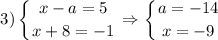 3) $\begin{cases} x - a = 5 \\ x + 8 = -1 \end{cases} \Rightarrow \begin{cases} a = -14 \\ x = -9 \end{cases}$